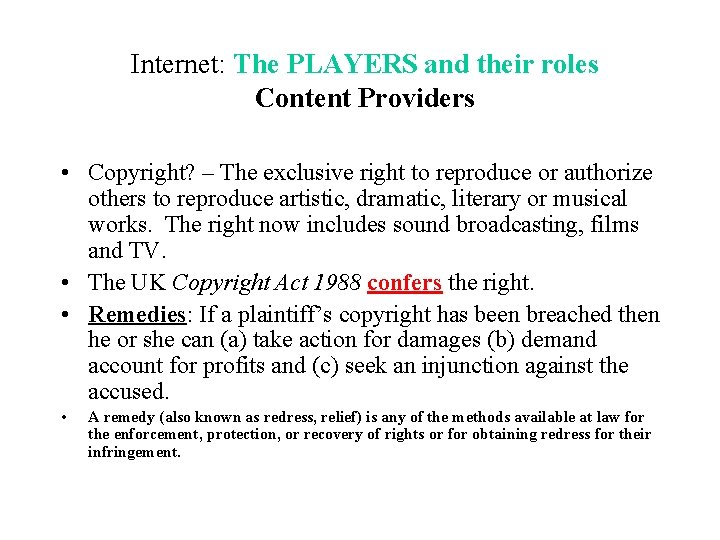 Internet: The PLAYERS and their roles
Content Providers

• Copyright? – The exclusive right to reproduce or authorize others to reproduce artistic, dramatic, literary or musical works. The right now includes sound broadcasting, films and TV.
• The UK Copyright Act 1988 confers the right.
• Remedies: If a plaintiff's copyright has been breached then he or she can (a) take action for damages (b) demand account for profits and (c) seek an injunction against the accused.
• A remedy (also known as redress, relief) is any of the methods available at law for the enforcement, protection, or recovery of rights or for obtaining redress for their infringement.